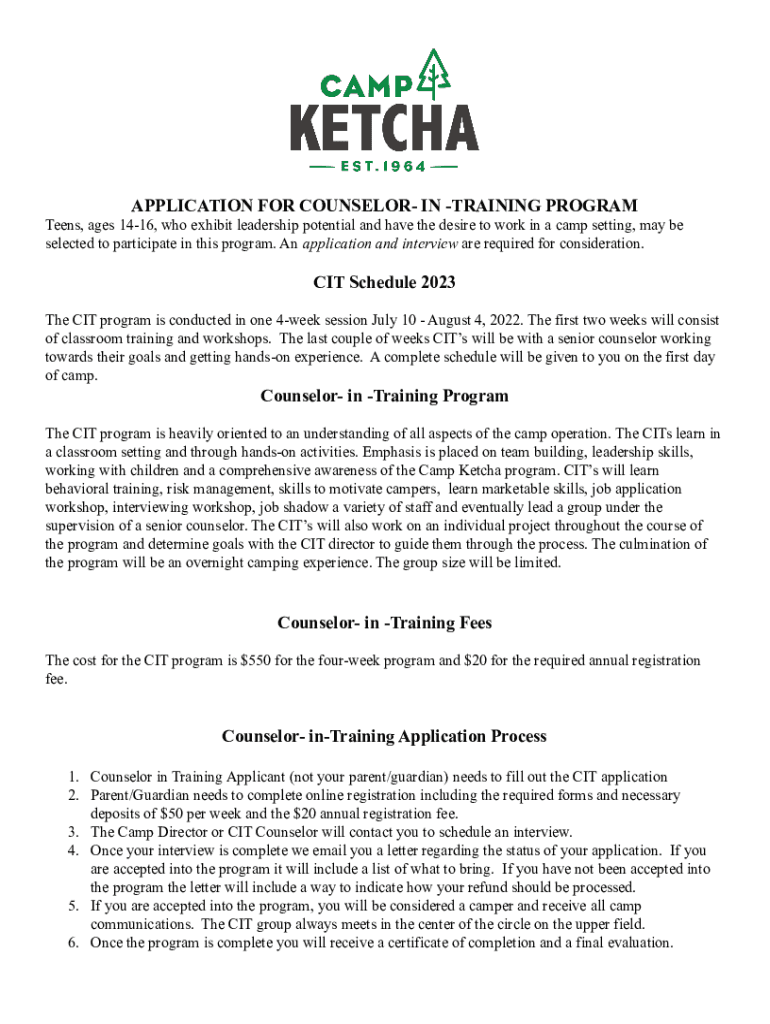 CAMP
KETCHA
EST. 1964

APPLICATION FOR COUNSELOR- IN -TRAINING PROGRAM

Teens, ages 14-16, who exhibit leadership potential and have the desire to work in a camp setting, may be selected to participate in this program. An application and interview are required for consideration.

CIT Schedule 2023

The CIT program is conducted in one 4-week session July 10 - August 4, 2022. The first two weeks will consist of classroom training and workshops. The last couple of weeks CIT's will be with a senior counselor working towards their goals and getting hands-on experience. A complete schedule will be given to you on the first day of camp.

Counselor- in -Training Program

The CIT program is heavily oriented to an understanding of all aspects of the camp operation. The CITs learn in a classroom setting and through hands-on activities. Emphasis is placed on team building, leadership skills, working with children and a comprehensive awareness of the Camp Ketcha program. CIT's will learn behavioral training, risk management, skills to motivate campers, learn marketable skills, job application workshop, interviewing workshop, job shadow a variety of staff and eventually lead a group under the supervision of a senior counselor. The CIT's will also work on an individual project throughout the course of the program and determine goals with the CIT director to guide them through the process. The culmination of the program will be an overnight camping experience. The group size will be limited.

Counselor- in -Training Fees

The cost for the CIT program is $550 for the four-week program and $20 for the required annual registration fee.

Counselor- in-Training Application Process

1. Counselor in Training Applicant (not your parent/guardian) needs to fill out the CIT application
2. Parent/Guardian needs to complete online registration including the required forms and necessary deposits of $50 per week and the $20 annual registration fee.
3. The Camp Director or CIT Counselor will contact you to schedule an interview.
4. Once your interview is complete we email you a letter regarding the status of your application. If you are accepted into the program it will include a list of what to bring. If you have not been accepted into the program the letter will include a way to indicate how your refund should be processed.
5. If you are accepted into the program, you will be considered a camper and receive all camp communications. The CIT group always meets in the center of the circle on the upper field.
6. Once the program is complete you will receive a certificate of completion and a final evaluation.